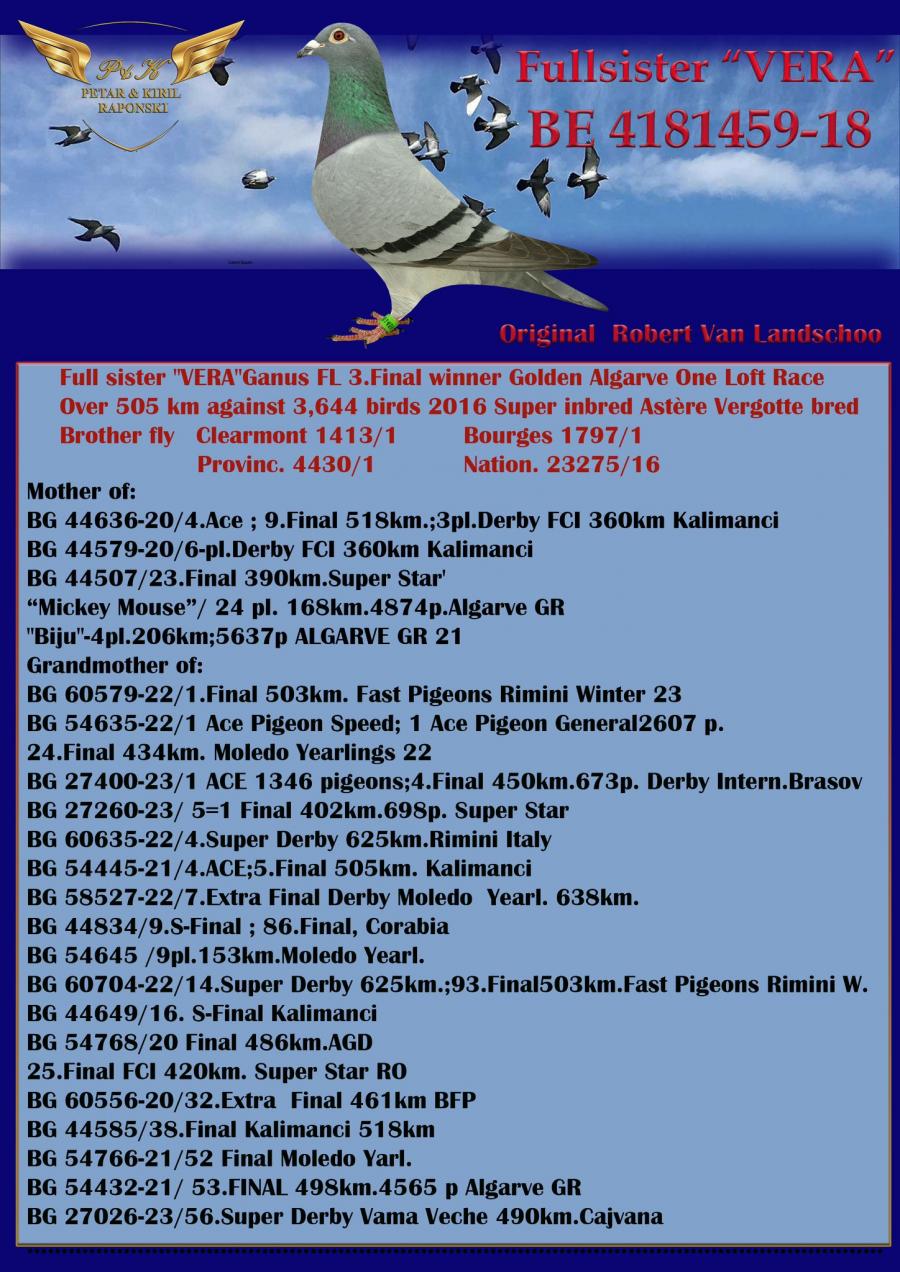 P&K
PETAR & KIRIL
RAPONSKI

Fullsister "VERA"
BE 4181459-18

Original Robert Van Landschoo

Full sister "VERA"Ganus FL 3.Final winner Golden Algarve One Loft Race
Over 505 km against 3,644 birds 2016 Super inbred Astère Vergotte bred
Brother fly Clearmont 1413/1 Bourges 1797/1
Provinc. 4430/1 Nation. 23275/16

Mother of:
BG 44636-20/4.Ace ; 9.Final 518km.;3pl.Derby FCI 360km Kalimanci
BG 44579-20/6-pl.Derby FCI 360km Kalimanci
BG 44507/23.Final 390km.Super Star'
"Mickey Mouse"/ 24 pl. 168km.4874p.Algarve GR
"Biju"-4pl.206km;5637p ALGARVE GR 21
Grandmother of:
BG 60579-22/1.Final 503km. Fast Pigeons Rimini Winter 23
BG 54635-22/1 Ace Pigeon Speed; 1 Ace Pigeon General2607 p.
24.Final 434km. Moledo Yearlings 22
BG 27400-23/1 ACE 1346 pigeons;4.Final 450km.673p. Derby Intern.Brasov
BG 27260-23/ 5=1 Final 402km.698p. Super Star
BG 60635-22/4.Super Derby 625km.Rimini Italy
BG 54445-21/4.ACE;5.Final 505km. Kalimanci
BG 58527-22/7.Extra Final Derby Moledo Yearl. 638km.
BG 44834/9.S-Final ; 86.Final, Corabia
BG 54645 /9pl.153km.Moledo Yearl.
BG 60704-22/14.Super Derby 625km.;93.Final503km.Fast Pigeons Rimini W.
BG 44649/16. S-Final Kalimanci
BG 54768/20 Final 486km.AGD
25.Final FCI 420km. Super Star RO
BG 60556-20/32.Extra Final 461km BFP
BG 44585/38.Final Kalimanci 518km
BG 54766-21/52 Final Moledo Yarl.
BG 54432-21/ 53.FINAL 498km.4565 p Algarve GR
BG 27026-23/56.Super Derby Vama Veche 490km.Cajvana